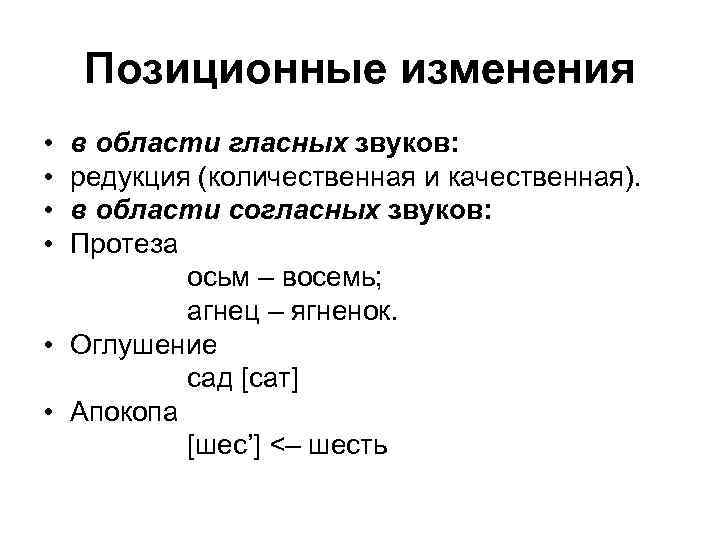 Позиционные изменения

• в области гласных звуков:
• редукция (количественная и качественная).
• в области согласных звуков:
• Протеза
осьм – восемь;
агнец – ягненок.
• Оглушение
сад [сат]
• Апокопа
[шес’] <– шесть